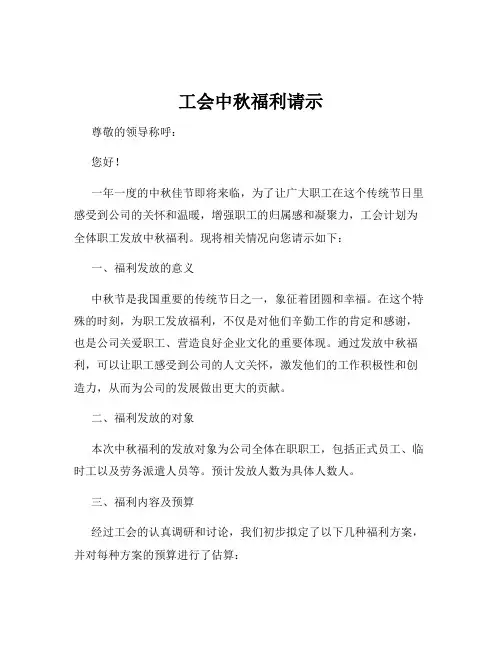 工会中秋福利请示

尊敬的领导称呼：

您好！

一年一度的中秋佳节即将来临，为了让广大职工在这个传统节日里感受到公司的关怀和温暖，增强职工的归属感和凝聚力，工会计划为全体职工发放中秋福利。现将相关情况向您请示如下：

一、福利发放的意义

中秋节是我国重要的传统节日之一，象征着团圆和幸福。在这个特殊的时刻，为职工发放福利，不仅是对他们辛勤工作的肯定和感谢，也是公司关爱职工、营造良好企业文化的重要体现。通过发放中秋福利，可以让职工感受到公司的人文关怀，激发他们的工作积极性和创造力，从而为公司的发展做出更大的贡献。

二、福利发放的对象

本次中秋福利的发放对象为公司全体在职职工，包括正式员工、临时工以及劳务派遣人员等。预计发放人数为具体人数人。

三、福利内容及预算

经过工会的认真调研和讨论，我们初步拟定了以下几种福利方案，并对每种方案的预算进行了估算：